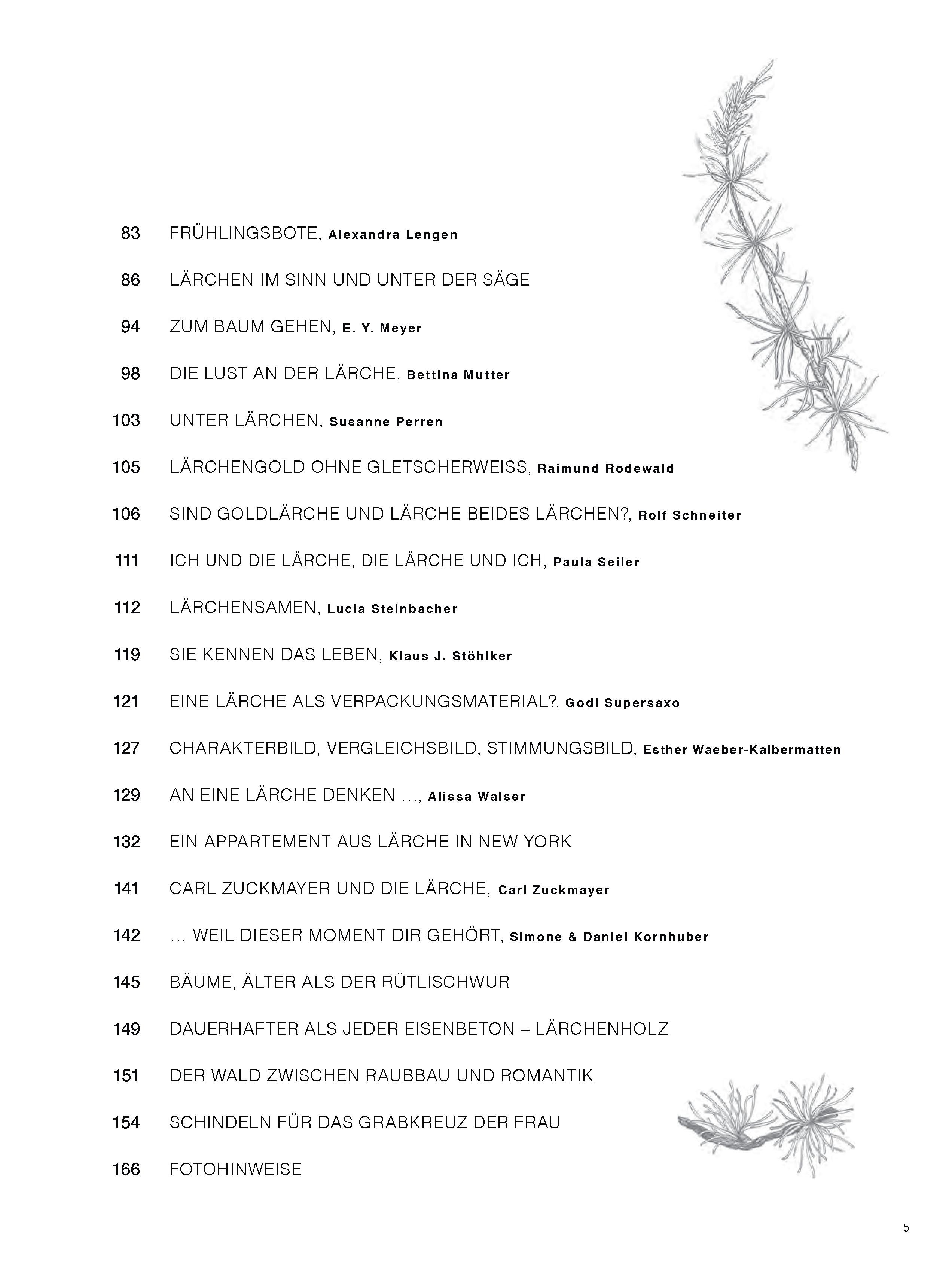 83 FRÜHLINGSBOTE, Alexandra Lengen

86 LÄRCHEN IM SINN UND UNTER DER SÄGE

94 ZUM BAUM GEHEN, E. Y. Meyer

98 DIE LUST AN DER LÄRCHE, Bettina Mutter

103 UNTER LÄRCHEN, Susanne Perren

105 LÄRCHENGOLD OHNE GLETSCHERWEISS, Raimund Rodewald

106 SIND GOLDLÄRCHE UND LÄRCHE BEIDES LÄRCHEN?, Rolf Schneiter

111 ICH UND DIE LÄRCHE, DIE LÄRCHE UND ICH, Paula Seiler

112 LÄRCHENSAMEN, Lucia Steinbacher

119 SIE KENNEN DAS LEBEN, Klaus J. Stöhlker

121 EINE LÄRCHE ALS VERPACKUNGSMATERIAL?, Godi Supersaxo

127 CHARAKTERBILD, VERGLEICHSBILD, STIMMUNGSBILD, Esther Waeber-Kalbermatten

129 AN EINE LÄRCHE DENKEN ..., Alissa Walser

132 EIN APPARTEMENT AUS LÄRCHE IN NEW YORK

141 CARL ZUCKMAYER UND DIE LÄRCHE, Carl Zuckmayer

142 ... WEIL DIESER MOMENT DIR GEHÖRT, Simone & Daniel Kornhuber

145 BÄUME, ÄLTER ALS DER RÜTLISCHWUR

149 DAUERHAFTER ALS JEDER EISENBETON – LÄRCHENHOLZ

151 DER WALD ZWISCHEN RAUBBAU UND ROMANTIK

154 SCHINDELN FÜR DAS GRABKREUZ DER FRAU

166 FOTOHINWEISE

5